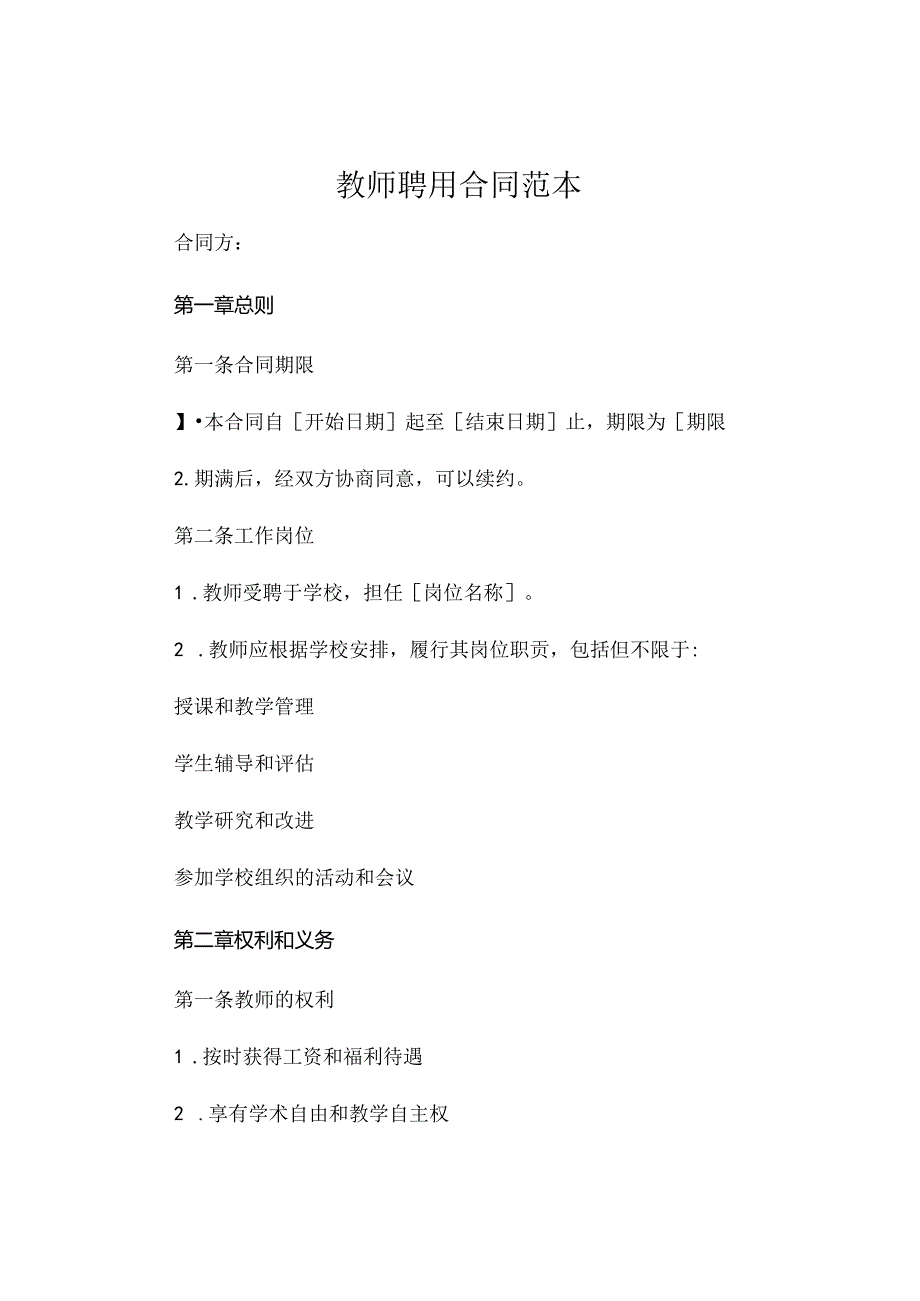 教师聘用合同范本

合同方：

第一章总则

第一条合同期限

】•本合同自［开始日期］起至［结束日期］止，期限为［期限

2.期满后，经双方协商同意，可以续约。

第二条工作岗位

1．教师受聘于学校，担任［岗位名称］。

2．教师应根据学校安排，履行其岗位职责，包括但不限于：

授课和教学管理

学生辅导和评估

教学研究和改进

参加学校组织的活动和会议

第二章权利和义务

第一条教师的权利

1．按时获得工资和福利待遇

2．享有学术自由和教学自主权